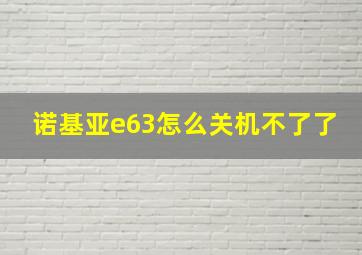 诺基亚e63怎么关机不了了